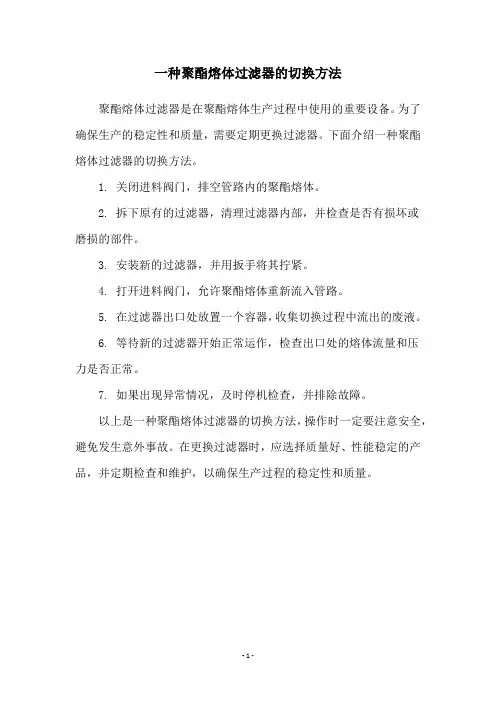 一种聚酯熔体过滤器的切换方法

聚酯熔体过滤器是在聚酯熔体生产过程中使用的重要设备。为了确保生产的稳定性和质量，需要定期更换过滤器。下面介绍一种聚酯熔体过滤器的切换方法。

1. 关闭进料阀门，排空管路内的聚酯熔体。

2. 拆下原有的过滤器，清理过滤器内部，并检查是否有损坏或磨损的部件。

3. 安装新的过滤器，并用扳手将其拧紧。

4. 打开进料阀门，允许聚酯熔体重新流入管路。

5. 在过滤器出口处放置一个容器，收集切换过程中流出的废液。

6. 等待新的过滤器开始正常运作，检查出口处的熔体流量和压力是否正常。

7. 如果出现异常情况，及时停机检查，并排除故障。

以上是一种聚酯熔体过滤器的切换方法，操作时一定要注意安全，避免发生意外事故。在更换过滤器时，应选择质量好、性能稳定的产品，并定期检查和维护，以确保生产过程的稳定性和质量。

- 1 -